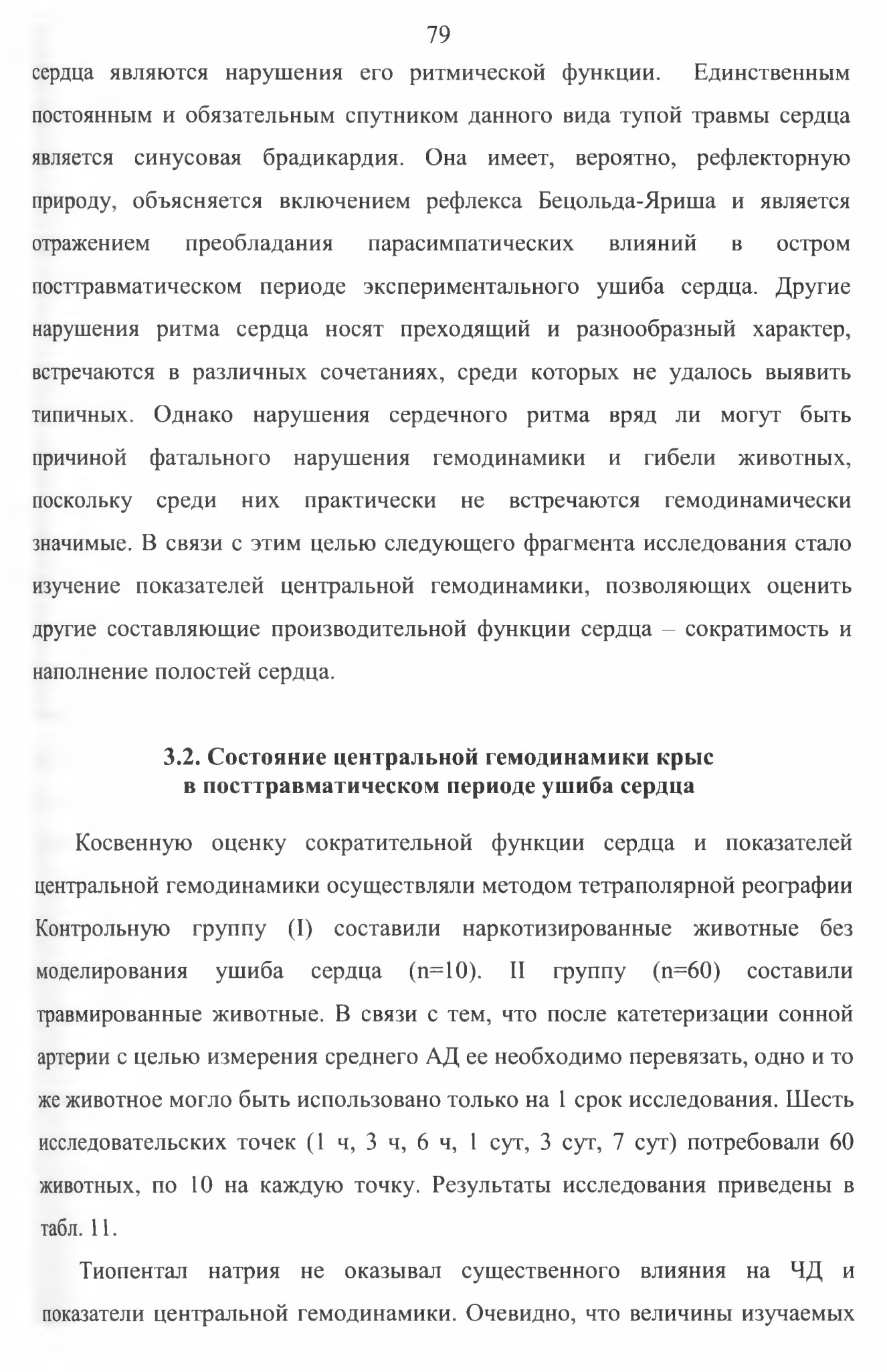 79

сердца являются нарушения его ритмической функции. Единственным постоянным и обязательным спутником данного вида тупой травмы сердца является синусовая брадикардия. Она имеет, вероятно, рефлекторную природу, объясняется включением рефлекса Бецольда-Яриша и является отражением преобладания парасимпатических влияний в остром посттравматическом периоде экспериментального ушиба сердца. Другие нарушения ритма сердца носят преходящий и разнообразный характер, встречаются в различных сочетаниях, среди которых не удалось выявить типичных. Однако нарушения сердечного ритма вряд ли могут быть причиной фатального нарушения гемодинамики и гибели животных, поскольку среди них практически не встречаются гемодинамически значимые. В связи с этим целью следующего фрагмента исследования стало изучение показателей центральной гемодинамики, позволяющих оценить другие составляющие производительной функции сердца – сократимость и наполнение полостей сердца.

3.2. Состояние центральной гемодинамики крыс в посттравматическом периоде ушиба сердца

Косвенную оценку сократительной функции сердца и показателей центральной гемодинамики осуществляли методом тетраполярной реографии Контрольную группу (I) составили наркотизированные животные без моделирования ушиба сердца (n=10). II группу (n=60) составили травмированные животные. В связи с тем, что после катетеризации сонной артерии с целью измерения среднего АД ее необходимо перевязать, одно и то же животное могло быть использовано только на 1 срок исследования. Шесть исследовательских точек (1 ч, 3 ч, 6 ч, 1 сут, 3 сут, 7 сут) потребовали 60 животных, по 10 на каждую точку. Результаты исследования приведены в табл. 11.

Тиопентал натрия не оказывал существенного влияния на ЧД и показатели центральной гемодинамики. Очевидно, что величины изучаемых